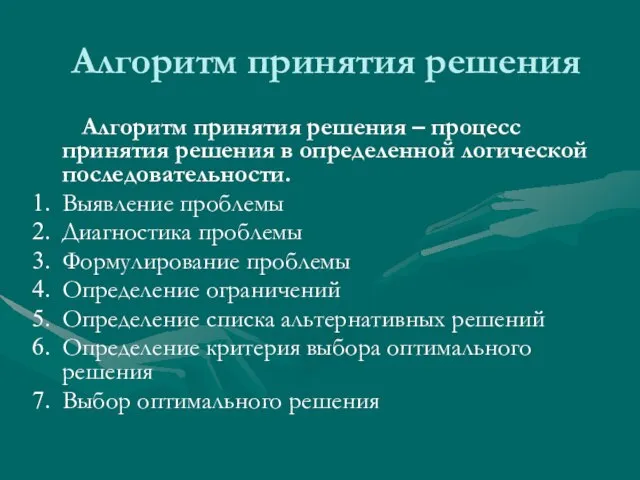 Алгоритм принятия решения

Алгоритм принятия решения – процесс принятия решения в определенной логической последовательности.

1. Выявление проблемы
2. Диагностика проблемы
3. Формулирование проблемы
4. Определение ограничений
5. Определение списка альтернативных решений
6. Определение критерия выбора оптимального решения
7. Выбор оптимального решения